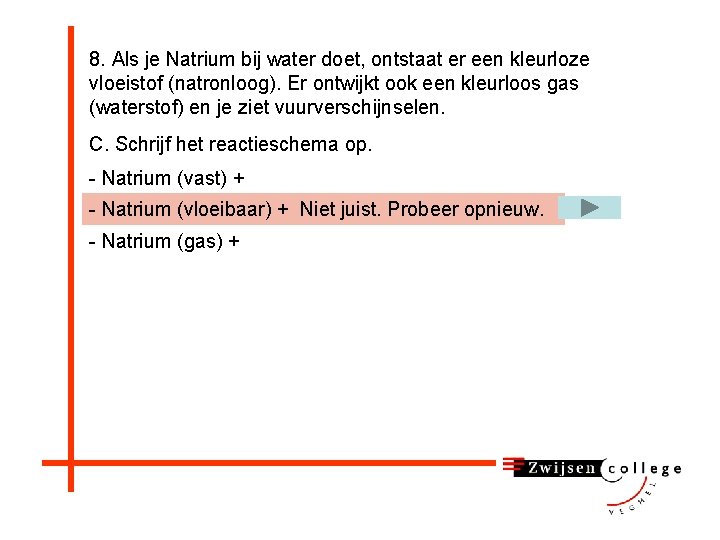 8. Als je Natrium bij water doet, ontstaat er een kleurloze vloeistof (natronloog). Er ontwijkt ook een kleurloos gas (waterstof) en je ziet vuurverschijnselen.

C. Schrijf het reactieschema op.

- Natrium (vast) +

- Natrium (vloeibaar) + Niet juist. Probeer opnieuw.

- Natrium (gas) +

Zwijsen college VEGHEL